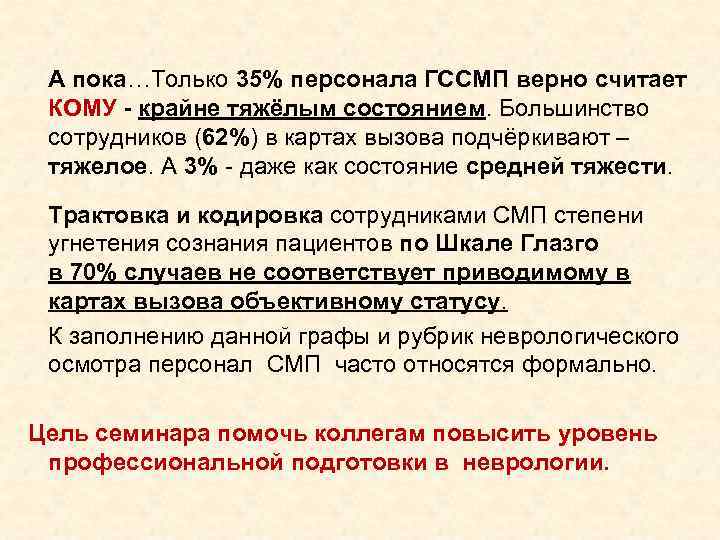 А пока…Только 35% персонала ГССМП верно считает КОМУ - крайне тяжёлым состоянием. Большинство сотрудников (62%) в картах вызова подчёркивают – тяжелое. А 3% - даже как состояние средней тяжести.

Трактовка и кодировка сотрудниками СМП степени угнетения сознания пациентов по Шкале Глазго в 70% случаев не соответствует приводимому в картах вызова объективному статусу.

К заполнению данной графы и рубрик неврологического осмотра персонал СМП часто относятся формально.

Цель семинара помочь коллегам повысить уровень профессиональной подготовки в неврологии.